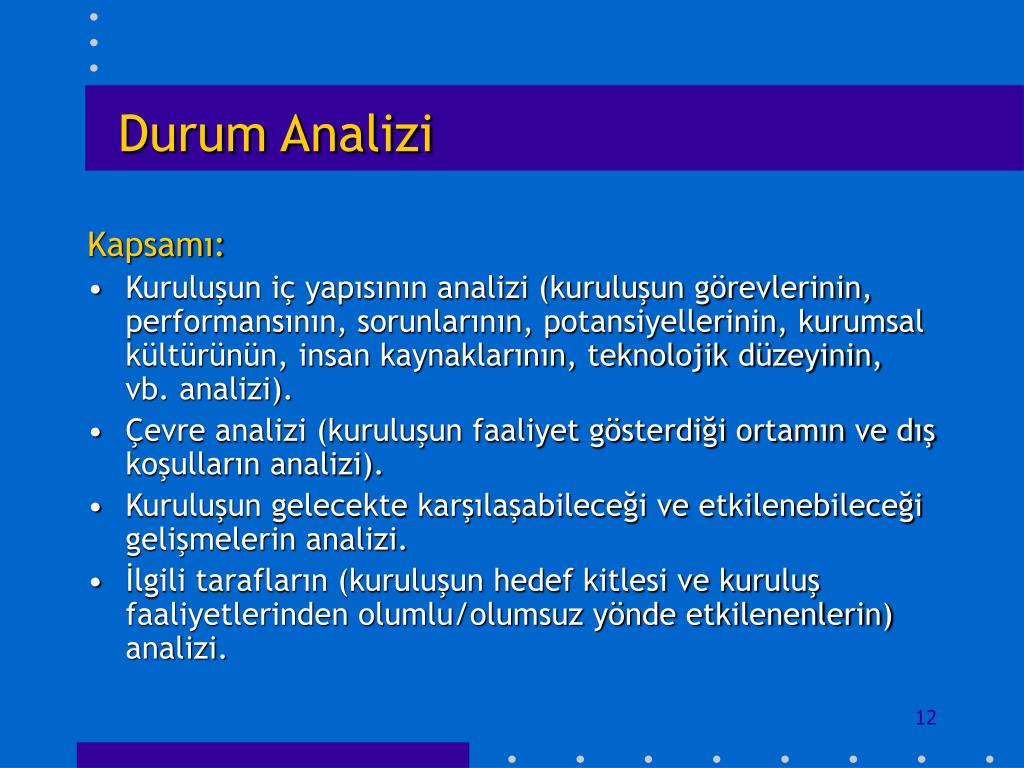 Durum Analizi

Kapsamı:

• Kuruluşun iç yapısının analizi (kuruluşun görevlerinin, performansının, sorunlarının, potansiyellerinin, kurumsal kültürünün, insan kaynaklarının, teknolojik düzeyinin, vb. analizi).
• Çevre analizi (kuruluşun faaliyet gösterdiği ortamın ve dış koşulların analizi).
• Kuruluşun gelecekte karşılaşabileceği ve etkilenebileceği gelişmelerin analizi.
• İlgili tarafların (kuruluşun hedef kitlesi ve kuruluş faaliyetlerinden olumlu/olumsuz yönde etkilenenlerin) analizi.

12